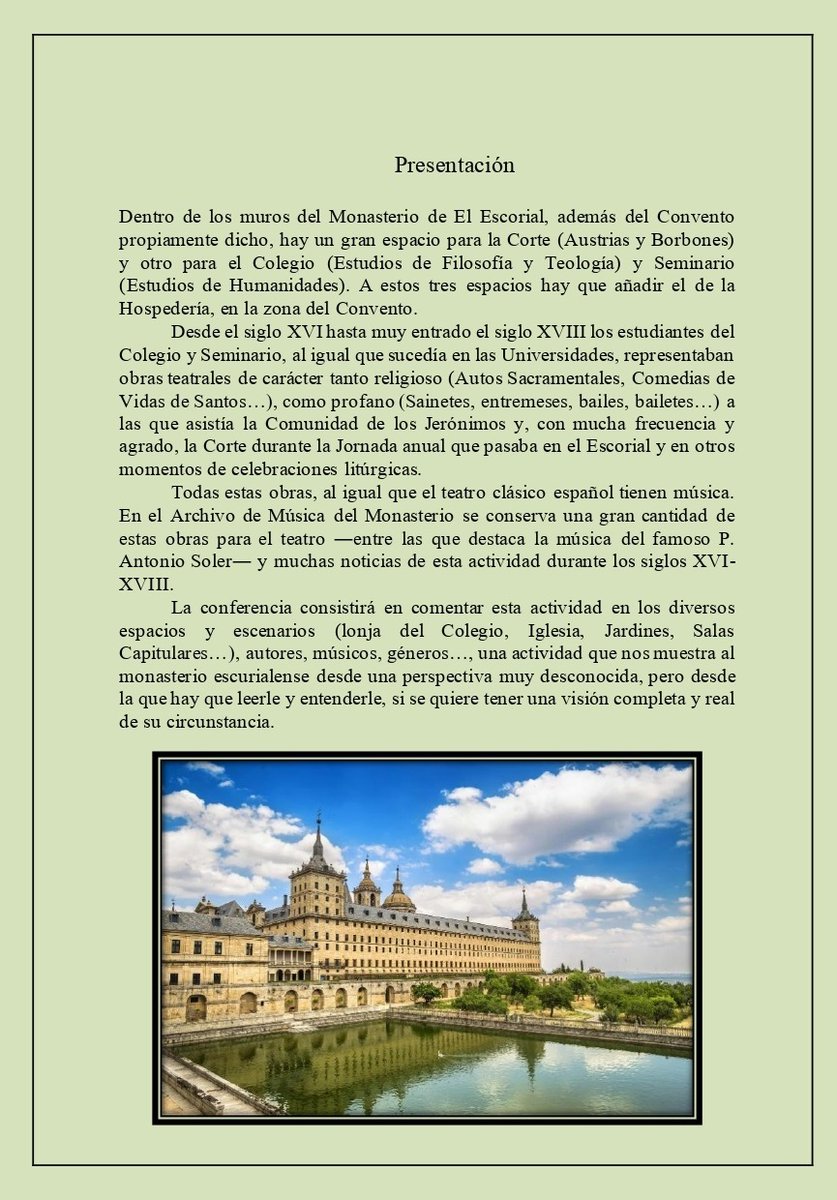 Presentación

Dentro de los muros del Monasterio de El Escorial, además del Convento propiamente dicho, hay un gran espacio para la Corte (Austrias y Borbones) y otro para el Colegio (Estudios de Filosofía y Teología) y Seminario (Estudios de Humanidades). A estos tres espacios hay que añadir el de la Hospedería, en la zona del Convento.

Desde el siglo XVI hasta muy entrado el siglo XVIII los estudiantes del Colegio y Seminario, al igual que sucedía en las Universidades, representaban obras teatrales de carácter tanto religioso (Autos Sacramentales, Comedias de Vidas de Santos…), como profano (Sainetes, entremeses, bailes, bailetes…) a las que asistía la Comunidad de los Jerónimos y, con mucha frecuencia y agrado, la Corte durante la Jornada anual que pasaba en el Escorial y en otros momentos de celebraciones litúrgicas.

Todas estas obras, al igual que el teatro clásico español tienen música. En el Archivo de Música del Monasterio se conserva una gran cantidad de estas obras para el teatro —entre las que destaca la música del famoso P. Antonio Soler— y muchas noticias de esta actividad durante los siglos XVI-XVIII.

La conferencia consistirá en comentar esta actividad en los diversos espacios y escenarios (lonja del Colegio, Iglesia, Jardines, Salas Capitulares…), autores, músicos, géneros…, una actividad que nos muestra al monasterio escurialense desde una perspectiva muy desconocida, pero desde la que hay que leerle y entenderle, si se quiere tener una visión completa y real de su circunstancia.